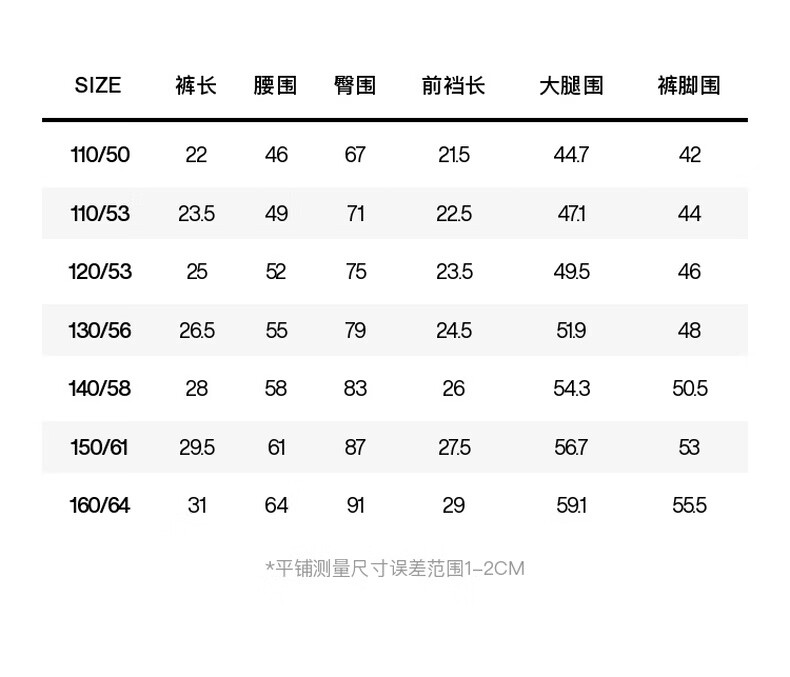 | SIZE | 裤长 | 腰围 | 臀围 | 前裆长 | 大腿围 | 裤脚围 |
|---|---|---|---|---|---|---|
| 110/50 | 22 | 46 | 67 | 21.5 | 44.7 | 42 |
| 110/53 | 23.5 | 49 | 71 | 22.5 | 47.1 | 44 |
| 120/53 | 25 | 52 | 75 | 23.5 | 49.5 | 46 |
| 130/56 | 26.5 | 55 | 79 | 24.5 | 51.9 | 48 |
| 140/58 | 28 | 58 | 83 | 26 | 54.3 | 50.5 |
| 150/61 | 29.5 | 61 | 87 | 27.5 | 56.7 | 53 |
| 160/64 | 31 | 64 | 91 | 29 | 59.1 | 55.5 |

*平铺测量尺寸误差范围1-2CM